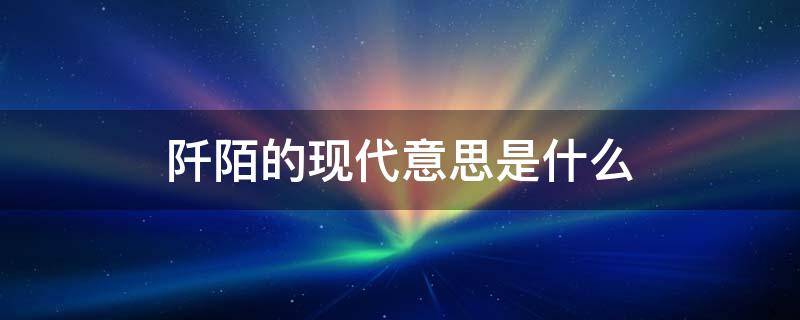 阡陌的现代意思是什么